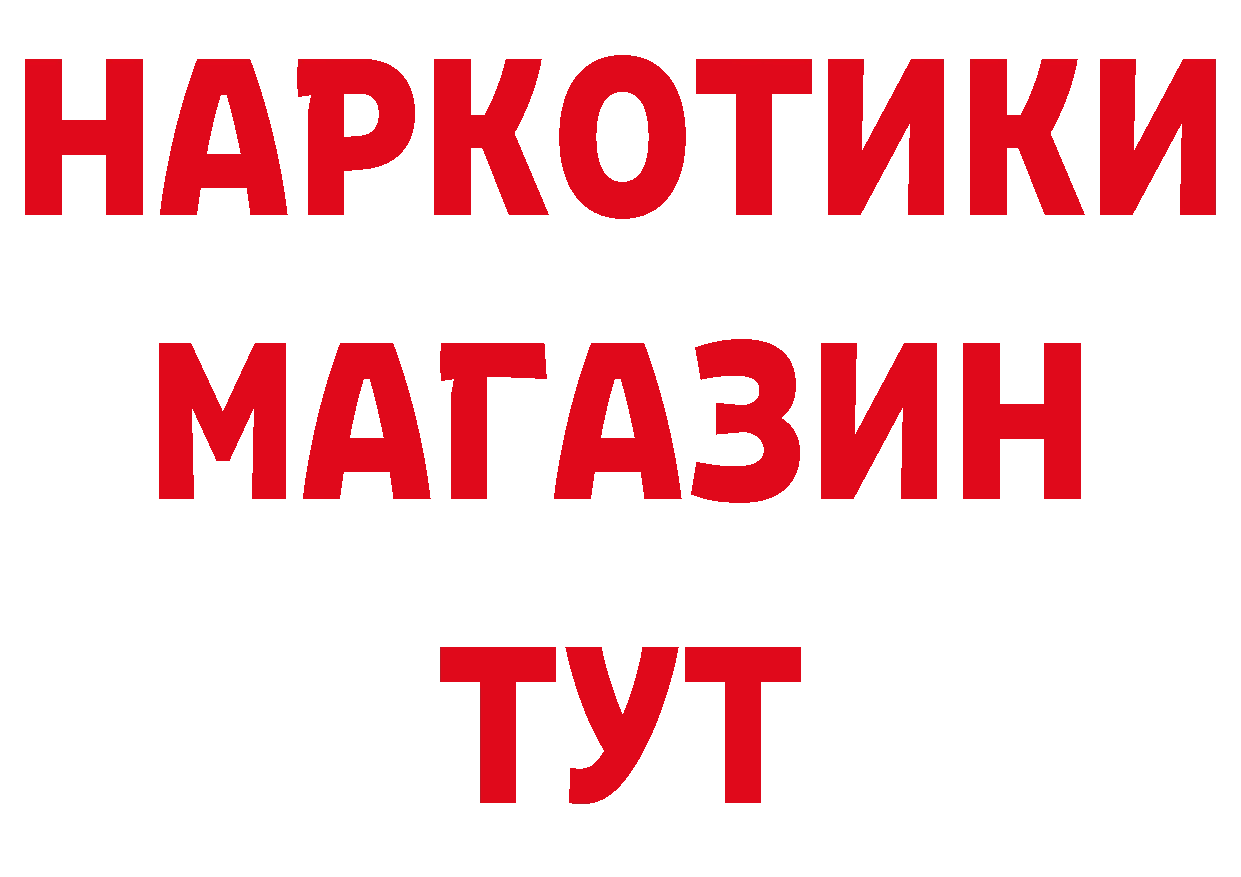 НАРКОТИКИ
МАГАЗИН
ТУТ